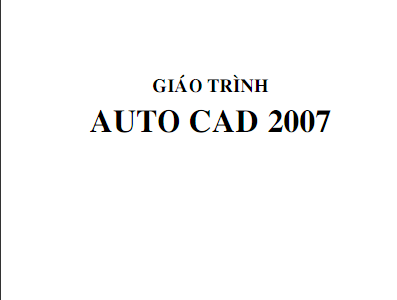 GIÁO TRÌNH
AUTO CAD 2007